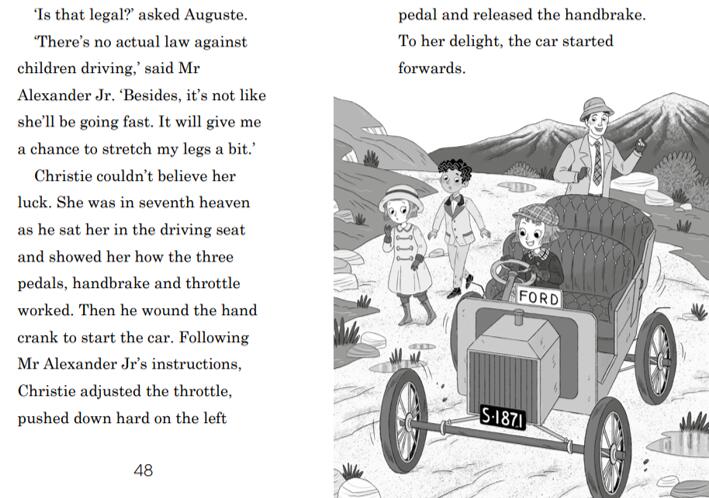 'Is that legal?' asked Auguste.

'There's no actual law against children driving,' said Mr Alexander Jr. 'Besides, it's not like she'll be going fast. It will give me a chance to stretch my legs a bit.'

Christie couldn't believe her luck. She was in seventh heaven as he sat her in the driving seat and showed her how the three pedals, handbrake and throttle worked. Then he wound the hand crank to start the car. Following Mr Alexander Jr's instructions, Christie adjusted the throttle, pushed down hard on the left

48

pedal and released the handbrake. To her delight, the car started forwards.

FORD

S·1871